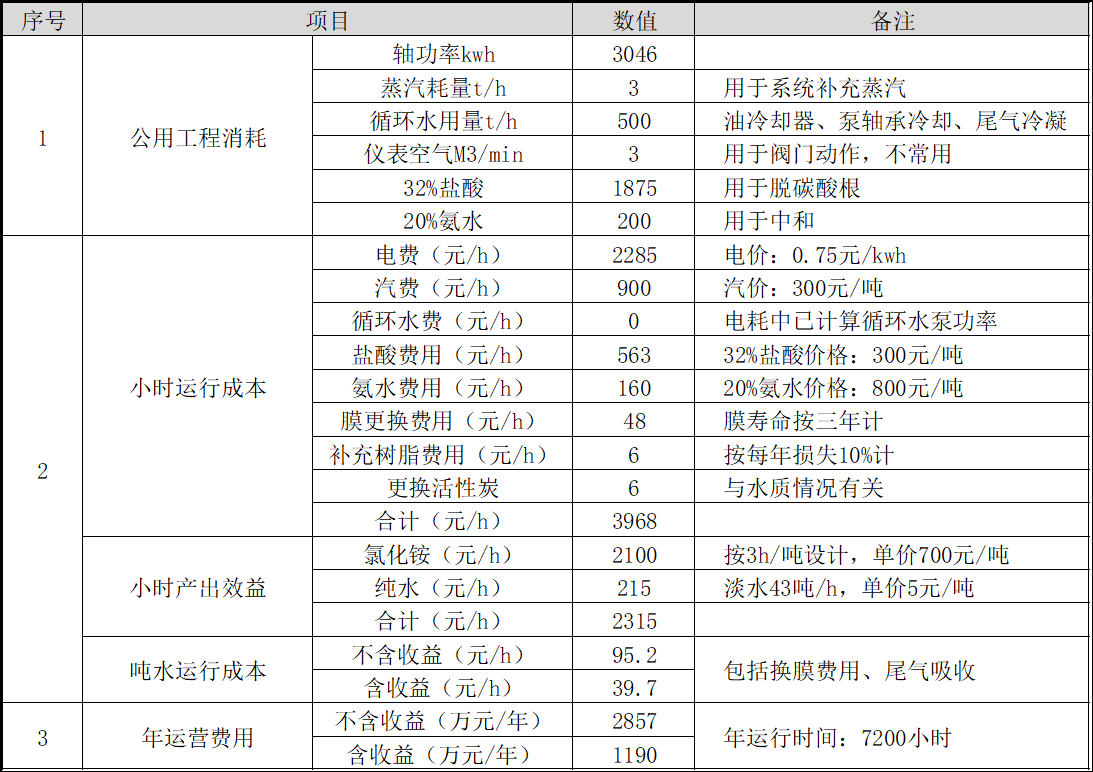 | 序号 | 项目 |  | 数值 | 备注 |
|---|---|---|---|---|
| 1 | 公用工程消耗 | 轴功率kwh | 3046 |  |
|  |  | 蒸汽耗量t/h | 3 | 用于系统补充蒸汽 |
|  |  | 循环水用量t/h | 500 | 油冷却器、泵轴承冷却、尾气冷凝 |
|  |  | 仪表空气M3/min | 3 | 用于阀门动作，不常用 |
|  |  | 32%盐酸 | 1875 | 用于脱碳酸根 |
|  |  | 20%氨水 | 200 | 用于中和 |
| 2 | 小时运行成本 | 电费（元/h） | 2285 | 电价：0.75元/kwh |
|  |  | 汽费（元/h） | 900 | 汽价：300元/吨 |
|  |  | 循环水费（元/h） | 0 | 电耗中已计算循环水泵功率 |
|  |  | 盐酸费用（元/h） | 563 | 32%盐酸价格：300元/吨 |
|  |  | 氨水费用（元/h） | 160 | 20%氨水价格：800元/吨 |
|  |  | 膜更换费用（元/h） | 48 | 膜寿命按三年计 |
|  |  | 补充树脂费用（元/h） | 6 | 按每年损失10%计 |
|  |  | 更换活性炭 | 6 | 与水质情况有关 |
|  |  | 合计（元/h） | 3968 |  |
|  | 小时产出效益 | 氯化铵（元/h） | 2100 | 按3h/吨设计，单价700元/吨 |
|  |  | 纯水（元/h） | 215 | 淡水43吨/h，单价5元/吨 |
|  |  | 合计（元/h） | 2315 |  |
|  | 吨水运行成本 | 不含收益（元/h） | 95.2 | 包括换膜费用、尾气吸收 |
|  |  | 含收益（元/h） | 39.7 |  |
| 3 | 年运营费用 | 不含收益（万元/年） | 2857 | 年运行时间：7200小时 |
|  |  | 含收益（万元/年） | 1190 |  |